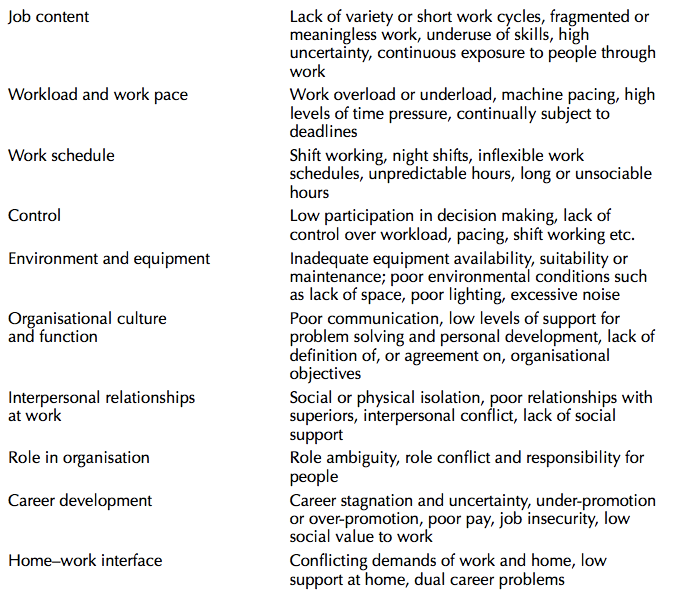 | | |
|---|---|
| Job content | Lack of variety or short work cycles, fragmented or meaningless work, underuse of skills, high uncertainty, continuous exposure to people through work |
| Workload and work pace | Work overload or underload, machine pacing, high levels of time pressure, continually subject to deadlines |
| Work schedule | Shift working, night shifts, inflexible work schedules, unpredictable hours, long or unsociable hours |
| Control | Low participation in decision making, lack of control over workload, pacing, shift working etc. |
| Environment and equipment | Inadequate equipment availability, suitability or maintenance; poor environmental conditions such as lack of space, poor lighting, excessive noise |
| Organisational culture and function | Poor communication, low levels of support for problem solving and personal development, lack of definition of, or agreement on, organisational objectives |
| Interpersonal relationships at work | Social or physical isolation, poor relationships with superiors, interpersonal conflict, lack of social support |
| Role in organisation | Role ambiguity, role conflict and responsibility for people |
| Career development | Career stagnation and uncertainty, under-promotion or over-promotion, poor pay, job insecurity, low social value to work |
| Home–work interface | Conflicting demands of work and home, low support at home, dual career problems |